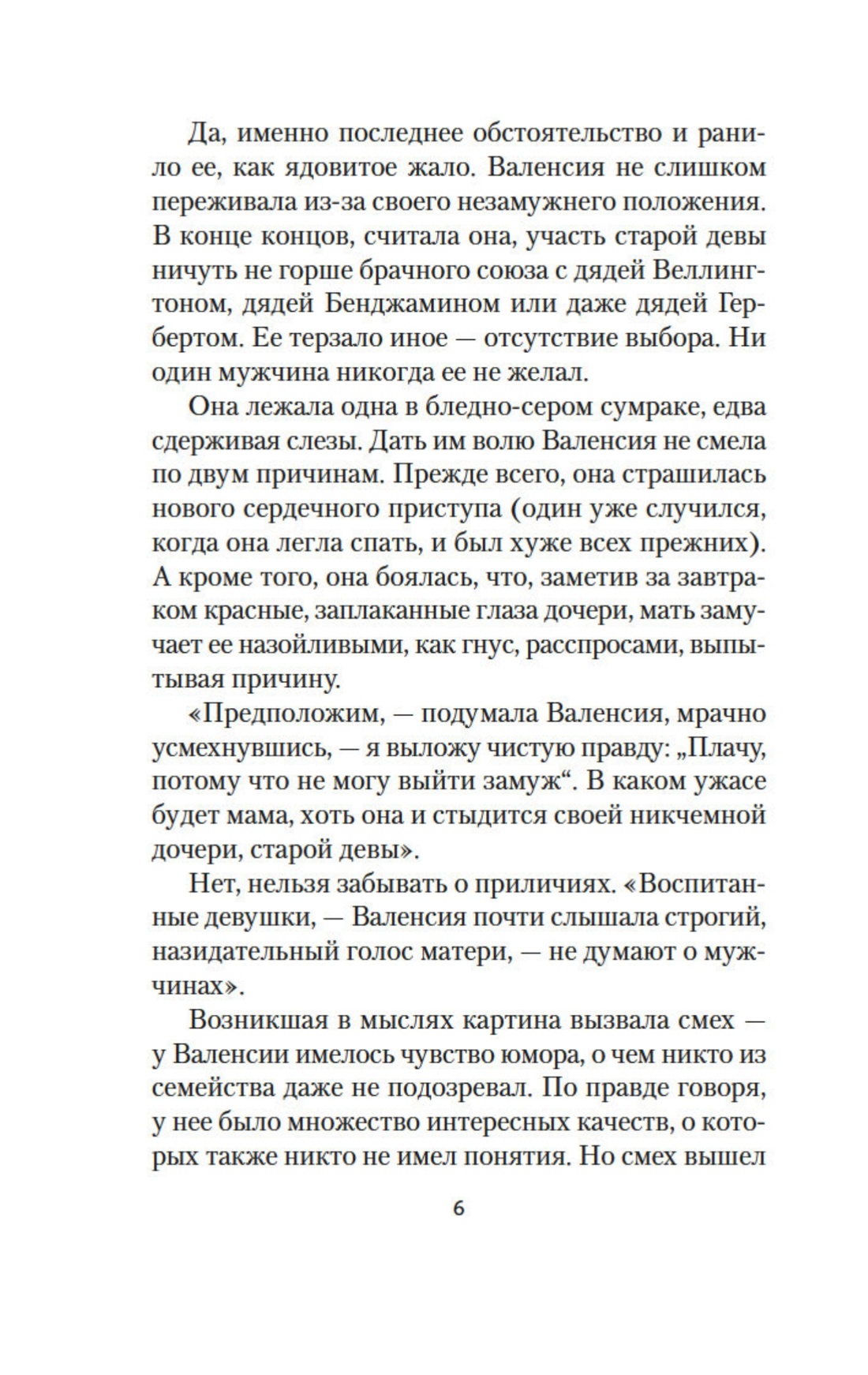 Да, именно последнее обстоятельство и ранило ее, как ядовитое жало. Валенсия не слишком переживала из-за своего незамужнего положения. В конце концов, считала она, участь старой девы ничуть не горше брачного союза с дядей Веллингтоном, дядей Бенджамином или даже дядей Гербертом. Ее терзало иное — отсутствие выбора. Ни один мужчина никогда ее не желал.

Она лежала одна в бледно-сером сумраке, едва сдерживая слезы. Дать им волю Валенсия не смела по двум причинам. Прежде всего, она страшилась нового сердечного приступа (один уже случился, когда она легла спать, и был хуже всех прежних). А кроме того, она боялась, что, заметив за завтраком красные, заплаканные глаза дочери, мать замучает ее назойливыми, как гнус, расспросами, выпытывая причину.

«Предположим, — подумала Валенсия, мрачно усмехнувшись, — я выложу чистую правду: „Плачу, потому что не могу выйти замуж“. В каком ужасе будет мама, хоть она и стыдится своей никчемной дочери, старой девы».

Нет, нельзя забывать о приличиях. «Воспитанные девушки, — Валенсия почти слышала строгий, назидательный голос матери, — не думают о мужчинах».

Возникшая в мыслях картина вызвала смех — у Валенсии имелось чувство юмора, о чем никто из семейства даже не подозревал. По правде говоря, у нее было множество интересных качеств, о которых также никто не имел понятия. Но смех вышел

6